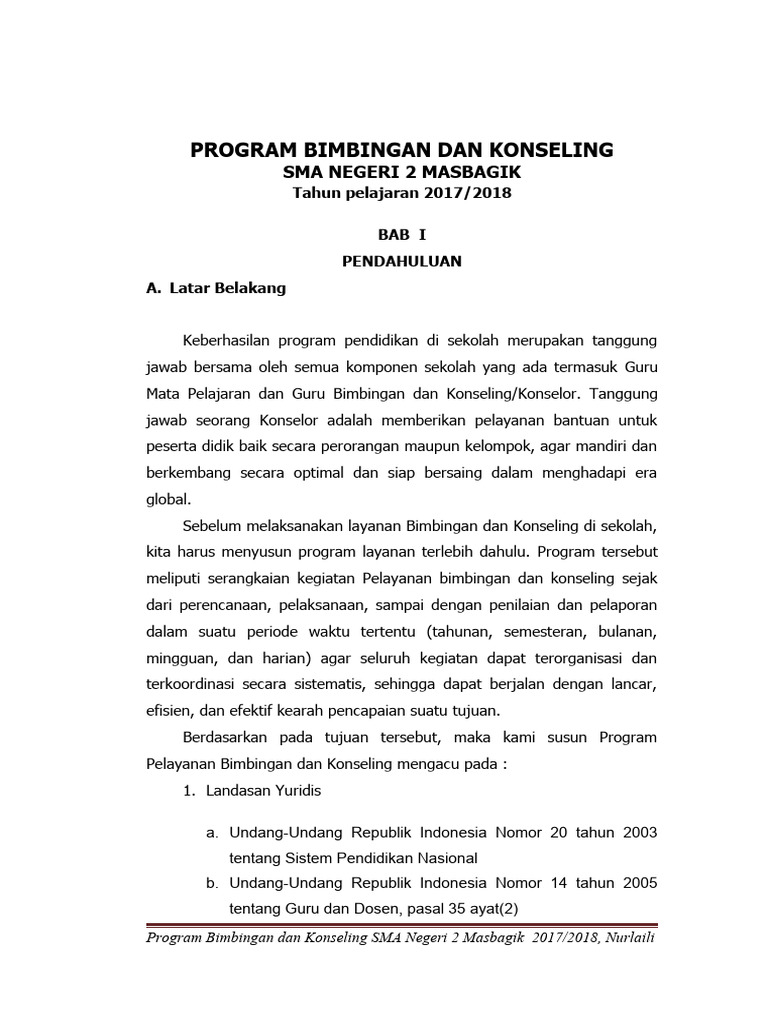 PROGRAM BIMBINGAN DAN KONSELING
SMA NEGERI 2 MASBAGIK
Tahun pelajaran 2017/2018

BAB I
PENDAHULUAN

A. Latar Belakang

Keberhasilan program pendidikan di sekolah merupakan tanggung jawab bersama oleh semua komponen sekolah yang ada termasuk Guru Mata Pelajaran dan Guru Bimbingan dan Konseling/Konselor. Tanggung jawab seorang Konselor adalah memberikan pelayanan bantuan untuk peserta didik baik secara perorangan maupun kelompok, agar mandiri dan berkembang secara optimal dan siap bersaing dalam menghadapi era global.

Sebelum melaksanakan layanan Bimbingan dan Konseling di sekolah, kita harus menyusun program layanan terlebih dahulu. Program tersebut meliputi serangkaian kegiatan Pelayanan bimbingan dan konseling sejak dari perencanaan, pelaksanaan, sampai dengan penilaian dan pelaporan dalam suatu periode waktu tertentu (tahunan, semesteran, bulanan, mingguan, dan harian) agar seluruh kegiatan dapat terorganisasi dan terkoordinasi secara sistematis, sehingga dapat berjalan dengan lancar, efisien, dan efektif kearah pencapaian suatu tujuan.

Berdasarkan pada tujuan tersebut, maka kami susun Program Pelayanan Bimbingan dan Konseling mengacu pada :

1. Landasan Yuridis

a. Undang-Undang Republik Indonesia Nomor 20 tahun 2003 tentang Sistem Pendidikan Nasional
b. Undang-Undang Republik Indonesia Nomor 14 tahun 2005 tentang Guru dan Dosen, pasal 35 ayat(2)

Program Bimbingan dan Konseling SMA Negeri 2 Masbagik 2017/2018, Nurlaili